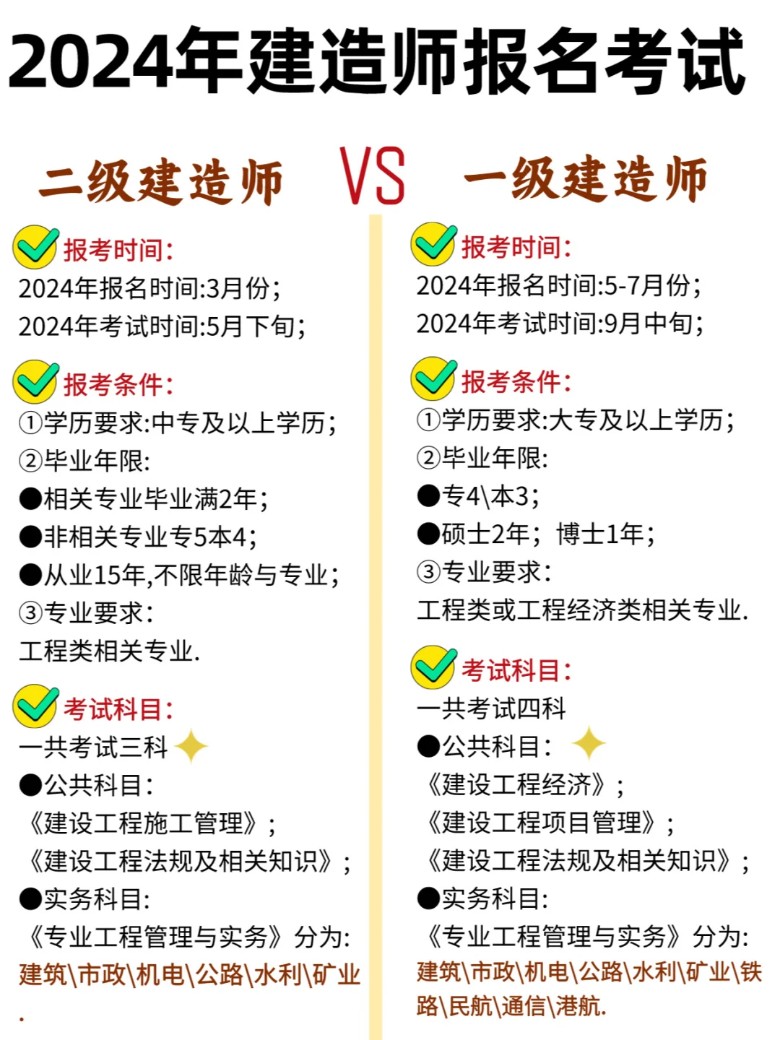 2024年建造师报名考试

二级建造师 VS 一级建造师

报考时间:
2024年报名时间:3月份;
2024年考试时间:5月下旬;

报考条件:
①学历要求:中专及以上学历;
②毕业年限:
• 相关专业毕业满2年;
• 非相关专业专5本4;
• 从业15年,不限年龄与专业;
③专业要求:
工程类相关专业.

考试科目:
一共考试三科
• 公共科目:
《建设工程施工管理》;
《建设工程法规及相关知识》;
• 实务科目:
《专业工程管理与实务》分为:
建筑\市政\机电\公路\水利\矿业.

报考时间:
2024年报名时间:5-7月份;
2024年考试时间:9月中旬;

报考条件:
①学历要求:大专及以上学历;
②毕业年限:
• 专4\本3;
• 硕士2年;博士1年;
③专业要求:
工程类或工程经济类相关专业.

考试科目:
一共考试四科
• 公共科目:
《建设工程经济》;
《建设工程项目管理》;
《建设工程法规及相关知识》;
• 实务科目:
《专业工程管理与实务》分为:
建筑\市政\机电\公路\水利\矿业\铁路\民航\通信\港航.